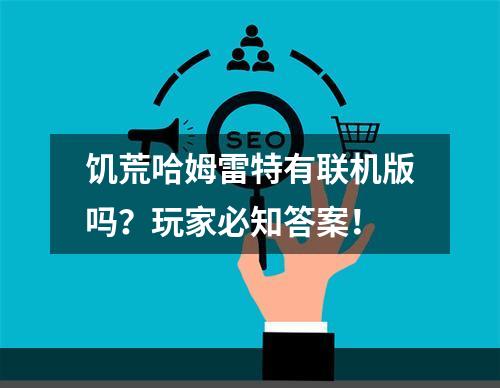 SEO

饥荒哈姆雷特有联机版吗？玩家必知答案！